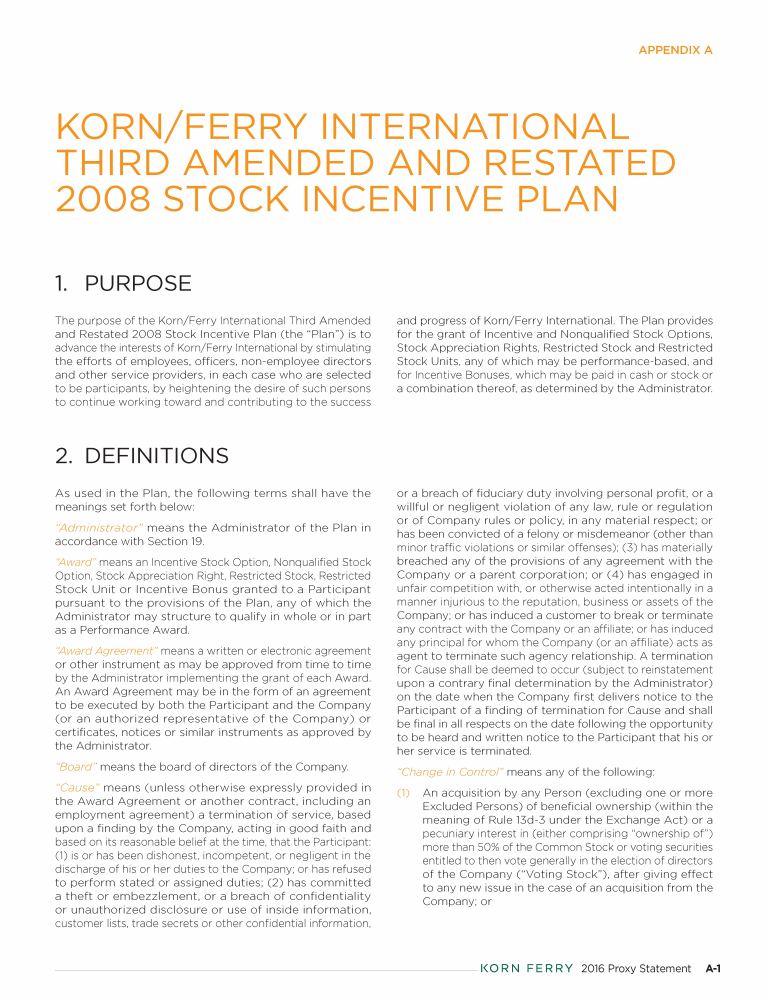 APPENDIX A

KORN/FERRY INTERNATIONAL THIRD AMENDED AND RESTATED 2008 STOCK INCENTIVE PLAN

1. PURPOSE

The purpose of the Korn/Ferry International Third Amended and Restated 2008 Stock Incentive Plan (the "Plan") is to advance the interests of Korn/Ferry International by stimulating the efforts of employees, officers, non-employee directors and other service providers, in each case who are selected to be participants, by heightening the desire of such persons to continue working toward and contributing to the success and progress of Korn/Ferry International. The Plan provides for the grant of Incentive and Nonqualified Stock Options, Stock Appreciation Rights, Restricted Stock and Restricted Stock Units, any of which may be performance-based, and for Incentive Bonuses, which may be paid in cash or stock or a combination thereof, as determined by the Administrator.

2. DEFINITIONS

As used in the Plan, the following terms shall have the meanings set forth below:

"Administrator" means the Administrator of the Plan in accordance with Section 19.

"Award" means an Incentive Stock Option, Nonqualified Stock Option, Stock Appreciation Right, Restricted Stock, Restricted Stock Unit or Incentive Bonus granted to a Participant pursuant to the provisions of the Plan, any of which the Administrator may structure to qualify in whole or in part as a Performance Award.

"Award Agreement" means a written or electronic agreement or other instrument as may be approved from time to time by the Administrator implementing the grant of each Award. An Award Agreement may be in the form of an agreement to be executed by both the Participant and the Company (or an authorized representative of the Company) or certificates, notices or similar instruments as approved by the Administrator.

"Board" means the board of directors of the Company.

"Cause" means (unless otherwise expressly provided in the Award Agreement or another contract, including an employment agreement) a termination of service, based upon a finding by the Company, acting in good faith and based on its reasonable belief at the time, that the Participant: (1) is or has been dishonest, incompetent, or negligent in the discharge of his or her duties to the Company; or has refused to perform stated or assigned duties; (2) has committed a theft or embezzlement, or a breach of confidentiality or unauthorized disclosure or use of inside information, customer lists, trade secrets or other confidential information, or a breach of fiduciary duty involving personal profit, or a willful or negligent violation of any law, rule or regulation or of Company rules or policy, in any material respect; or has been convicted of a felony or misdemeanor (other than minor traffic violations or similar offenses); (3) has materially breached any of the provisions of any agreement with the Company or a parent corporation; or (4) has engaged in unfair competition with, or otherwise acted intentionally in a manner injurious to the reputation, business or assets of the Company; or has induced a customer to break or terminate any contract with the Company or an affiliate; or has induced any principal for whom the Company (or an affiliate) acts as agent to terminate such agency relationship. A termination for Cause shall be deemed to occur (subject to reinstatement upon a contrary final determination by the Administrator) on the date when the Company first delivers notice to the Participant of a finding of termination for Cause and shall be final in all respects on the date following the opportunity to be heard and written notice to the Participant that his or her service is terminated.

"Change in Control" means any of the following:

(1) An acquisition by any Person (excluding one or more Excluded Persons) of beneficial ownership (within the meaning of Rule 13d-3 under the Exchange Act) or a pecuniary interest in (either comprising "ownership of") more than 50% of the Common Stock or voting securities entitled to then vote generally in the election of directors of the Company ("Voting Stock"), after giving effect to any new issue in the case of an acquisition from the Company; or

KORN FERRY 2016 Proxy Statement A-1